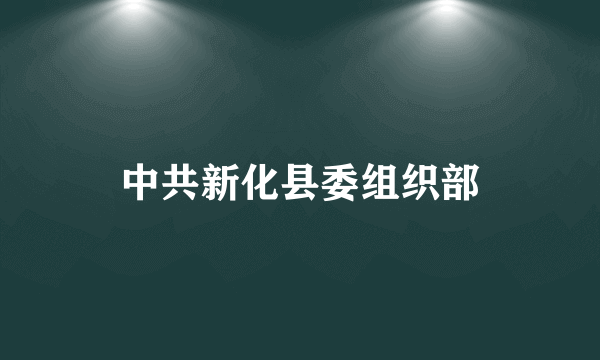 中共新化县委组织部